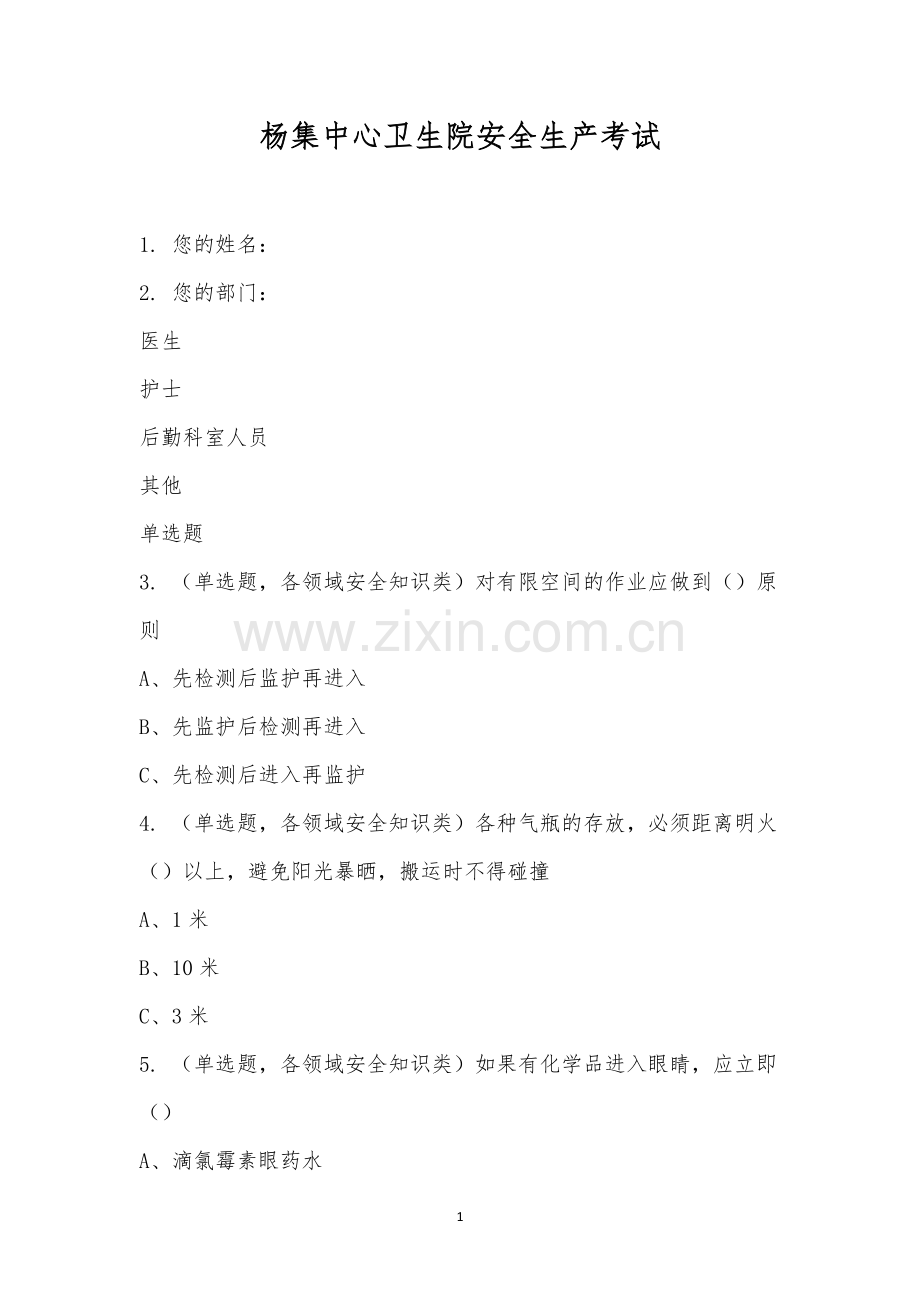 杨集中心卫生院安全生产考试

1. 您的姓名：

2. 您的部门：

医生

护士

后勤科室人员

其他

单选题

3. （单选题，各领域安全知识类）对有限空间的作业应做到（）原则

www.zixin.com.cn

A、先检测后监护再进入

B、先监护后检测再进入

C、先检测后进入再监护

4. （单选题，各领域安全知识类）各种气瓶的存放，必须距离明火（）以上，避免阳光暴晒，搬运时不得碰撞

A、1 米

B、10 米

C、3 米

5. （单选题，各领域安全知识类）如果有化学品进入眼睛，应立即（）

A、滴氯霉素眼药水

1